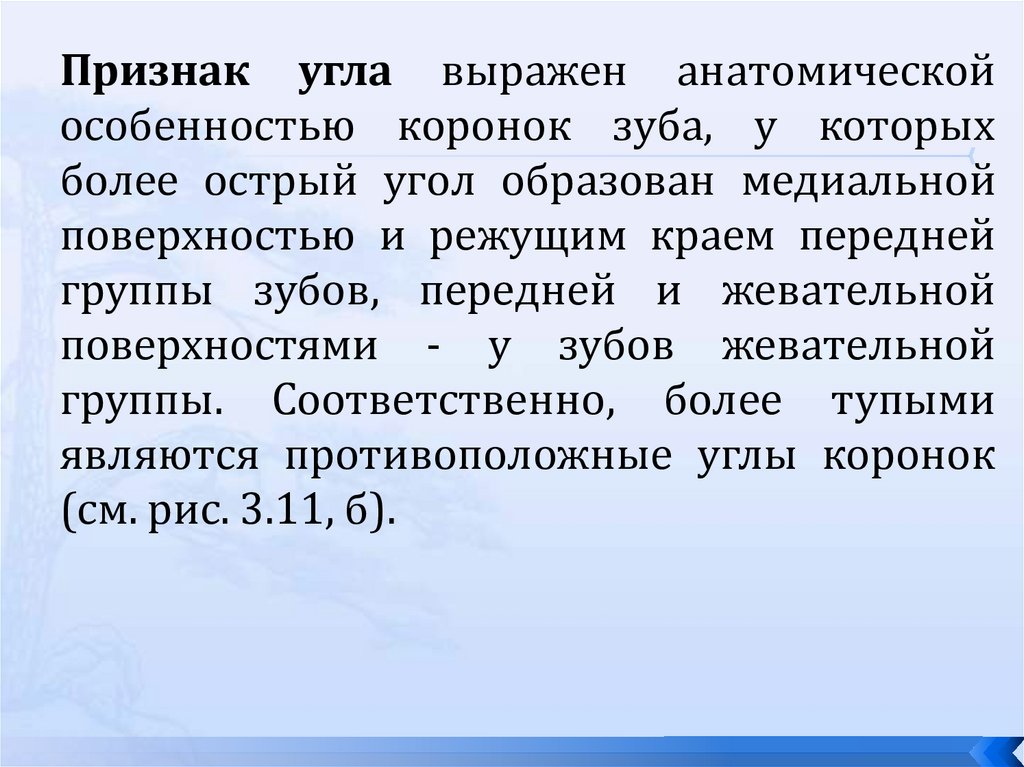 Признак угла выражен анатомической особенностью коронок зуба, у которых более острый угол образован медиальной поверхностью и режущим краем передней группы зубов, передней и жевательной поверхностями - у зубов жевательной группы. Соответственно, более тупыми являются противоположные углы коронок (см. рис. 3.11, б).